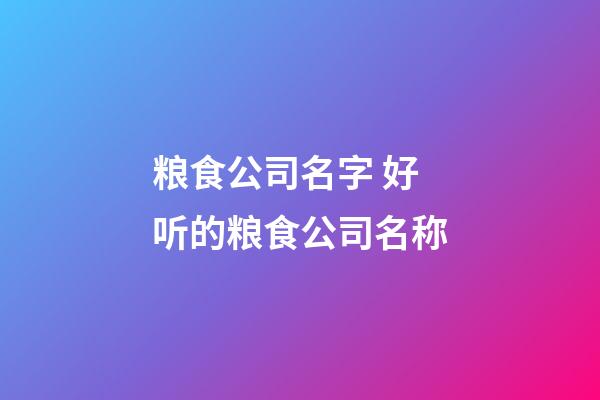 粮食公司名字 好听的粮食公司名称